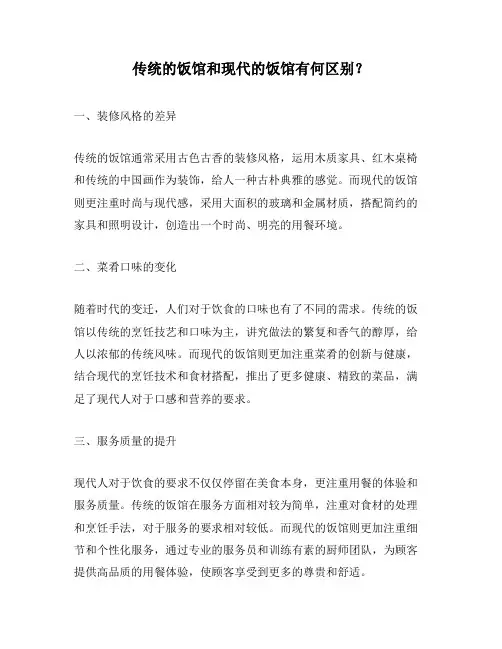 传统的饭馆和现代的饭馆有何区别？

一、装修风格的差异

传统的饭馆通常采用古色古香的装修风格，运用木质家具、红木桌椅和传统的中国画作为装饰，给人一种古朴典雅的感觉。而现代的饭馆则更注重时尚与现代感，采用大面积的玻璃和金属材质，搭配简约的家具和照明设计，创造出一个时尚、明亮的用餐环境。

二、菜肴口味的变化

随着时代的变迁，人们对于饮食的口味也有了不同的需求。传统的饭馆以传统的烹饪技艺和口味为主，讲究做法的繁复和香气的醇厚，给人以浓郁的传统风味。而现代的饭馆则更加注重菜肴的创新与健康，结合现代的烹饪技术和食材搭配，推出了更多健康、精致的菜品，满足了现代人对于口感和营养的要求。

三、服务质量的提升

现代人对于饮食的要求不仅仅停留在美食本身，更注重用餐的体验和服务质量。传统的饭馆在服务方面相对较为简单，注重对食材的处理和烹饪手法，对于服务的要求相对较低。而现代的饭馆则更加注重细节和个性化服务，通过专业的服务员和训练有素的厨师团队，为顾客提供高品质的用餐体验，使顾客享受到更多的尊贵和舒适。